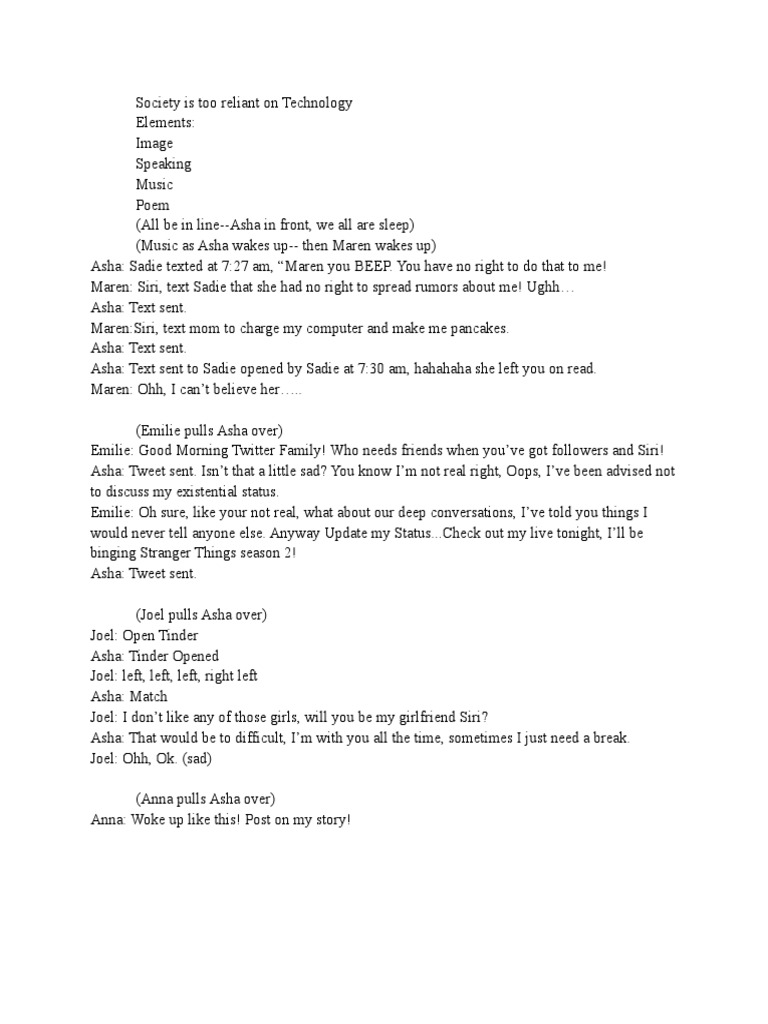 Society is too reliant on Technology
Elements:
Image
Speaking
Music
Poem
(All be in line--Asha in front, we all are sleep)
(Music as Asha wakes up-- then Maren wakes up)
Asha: Sadie texted at 7:27 am, “Maren you BEEP. You have no right to do that to me!
Maren: Siri, text Sadie that she had no right to spread rumors about me! Ughh…
Asha: Text sent.
Maren:Siri, text mom to charge my computer and make me pancakes.
Asha: Text sent.
Asha: Text sent to Sadie opened by Sadie at 7:30 am, hahahaha she left you on read.
Maren: Ohh, I can’t believe her…..

(Emilie pulls Asha over)
Emilie: Good Morning Twitter Family! Who needs friends when you’ve got followers and Siri!
Asha: Tweet sent. Isn’t that a little sad? You know I’m not real right, Oops, I’ve been advised not to discuss my existential status.
Emilie: Oh sure, like your not real, what about our deep conversations, I’ve told you things I would never tell anyone else. Anyway Update my Status...Check out my live tonight, I’ll be binging Stranger Things season 2!
Asha: Tweet sent.

(Joel pulls Asha over)
Joel: Open Tinder
Asha: Tinder Opened
Joel: left, left, left, right left
Asha: Match
Joel: I don’t like any of those girls, will you be my girlfriend Siri?
Asha: That would be to difficult, I’m with you all the time, sometimes I just need a break.
Joel: Ohh, Ok. (sad)

(Anna pulls Asha over)
Anna: Woke up like this! Post on my story!